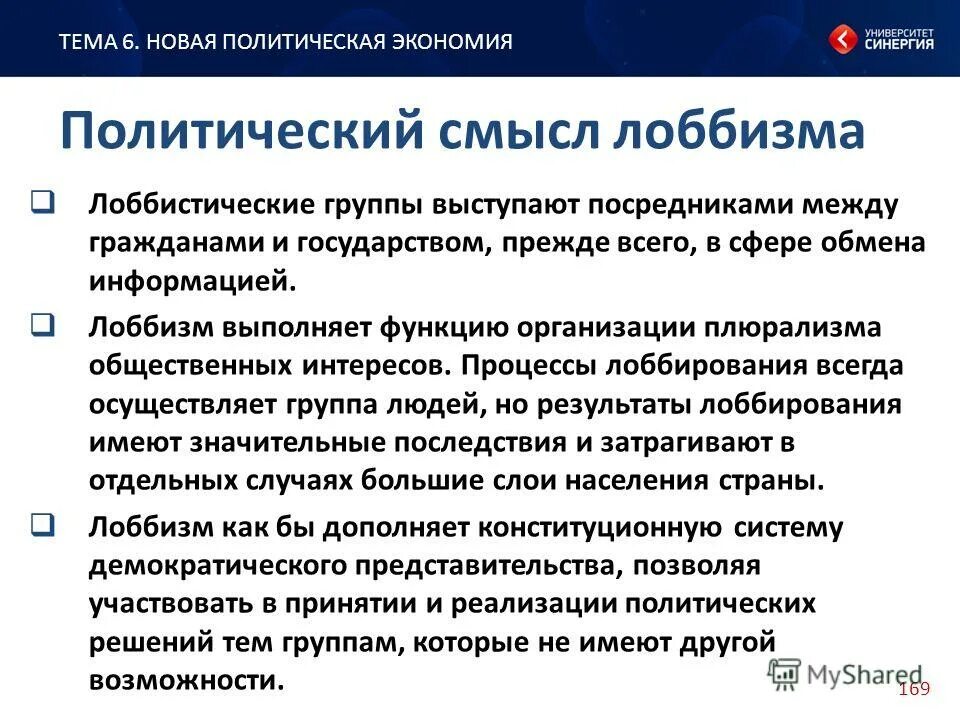 ТЕМА 6. НОВАЯ ПОЛИТИЧЕСКАЯ ЭКОНОМИЯ

УНИВЕРСИТЕТ СИНЕРГИЯ

Политический смысл лоббизма

❑ Лоббистические группы выступают посредниками между гражданами и государством, прежде всего, в сфере обмена информацией.

❑ Лоббизм выполняет функцию организации плюрализма общественных интересов. Процессы лоббирования всегда осуществляет группа людей, но результаты лоббирования имеют значительные последствия и затрагивают в отдельных случаях большие слои населения страны.

❑ Лоббизм как бы дополняет конституционную систему демократического представительства, позволяя участвовать в принятии и реализации политических решений тем группам, которые не имеют другой возможности.

MyShared

169